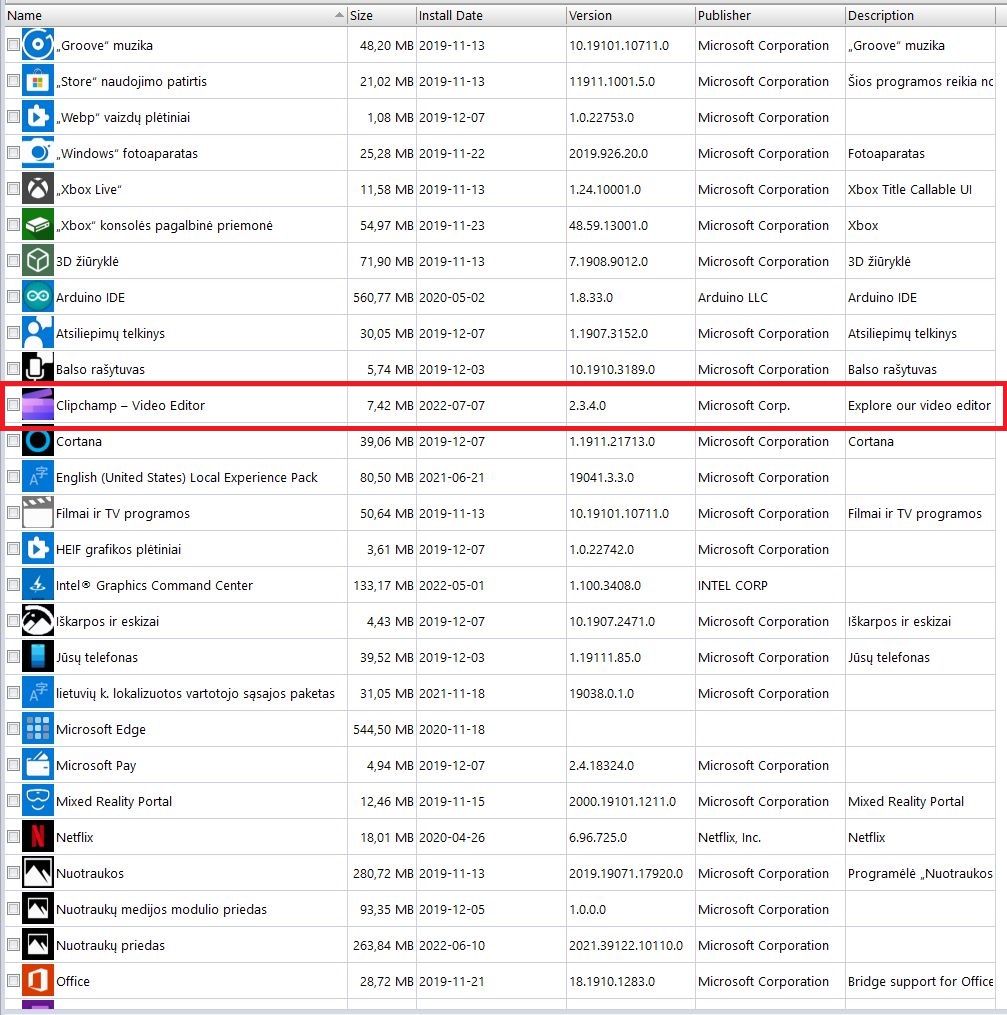 | Name | Size | Install Date | Version | Publisher | Description |
|---|---|---|---|---|---|
| „Groove" muzika | 48,20 MB | 2019-11-13 | 10.19101.10711.0 | Microsoft Corporation | „Groove" muzika |
| „Store" naudojimo patirtis | 21,02 MB | 2019-11-13 | 11911.1001.5.0 | Microsoft Corporation | Šios programos reikia nc |
| „Webp" vaizdų plėtiniai | 1,08 MB | 2019-12-07 | 1.0.22753.0 | Microsoft Corporation | |
| „Windows" fotoaparatas | 25,28 MB | 2019-11-22 | 2019.926.20.0 | Microsoft Corporation | Fotoaparatas |
| „Xbox Live" | 11,58 MB | 2019-11-13 | 1.24.10001.0 | Microsoft Corporation | Xbox Title Callable UI |
| „Xbox" konsolės pagalbinė priemonė | 54,97 MB | 2019-11-23 | 48.59.13001.0 | Microsoft Corporation | Xbox |
| 3D žiūryklė | 71,90 MB | 2019-11-13 | 7.1908.9012.0 | Microsoft Corporation | 3D žiūryklė |
| Arduino IDE | 560,77 MB | 2020-05-02 | 1.8.33.0 | Arduino LLC | Arduino IDE |
| Atsiliepimų telkinys | 30,05 MB | 2019-12-07 | 1.1907.3152.0 | Microsoft Corporation | Atsiliepimų telkinys |
| Balso rašytuvas | 5,74 MB | 2019-12-03 | 10.1910.3189.0 | Microsoft Corporation | Balso rašytuvas |
| Clipchamp – Video Editor | 7,42 MB | 2022-07-07 | 2.3.4.0 | Microsoft Corp. | Explore our video editor |
| Cortana | 39,06 MB | 2019-12-07 | 1.1911.21713.0 | Microsoft Corporation | Cortana |
| English (United States) Local Experience Pack | 80,50 MB | 2021-06-21 | 19041.3.3.0 | Microsoft Corporation | |
| Filmai ir TV programos | 50,64 MB | 2019-11-13 | 10.19101.10711.0 | Microsoft Corporation | Filmai ir TV programos |
| HEIF grafikos plėtiniai | 3,61 MB | 2019-12-07 | 1.0.22742.0 | Microsoft Corporation | |
| Intel® Graphics Command Center | 133,17 MB | 2022-05-01 | 1.100.3408.0 | INTEL CORP | |
| Iškarpos ir eskizai | 4,43 MB | 2019-12-07 | 10.1907.2471.0 | Microsoft Corporation | Iškarpos ir eskizai |
| Jūsų telefonas | 39,52 MB | 2019-12-03 | 1.19111.85.0 | Microsoft Corporation | Jūsų telefonas |
| lietuvių k. lokalizuotos vartotojo sąsajos paketas | 31,05 MB | 2021-11-18 | 19038.0.1.0 | Microsoft Corporation | |
| Microsoft Edge | 544,50 MB | 2020-11-18 | | | |
| Microsoft Pay | 4,94 MB | 2019-12-07 | 2.4.18324.0 | Microsoft Corporation | |
| Mixed Reality Portal | 12,46 MB | 2019-11-15 | 2000.19101.1211.0 | Microsoft Corporation | Mixed Reality Portal |
| Netflix | 18,01 MB | 2020-04-26 | 6.96.725.0 | Netflix, Inc. | Netflix |
| Nuotraukos | 280,72 MB | 2019-11-13 | 2019.19071.17920.0 | Microsoft Corporation | Programėlė „Nuotraukos |
| Nuotraukų medijos modulio priedas | 93,35 MB | 2019-12-05 | 1.0.0.0 | Microsoft Corporation | |
| Nuotraukų priedas | 263,84 MB | 2022-06-10 | 2021.39122.10110.0 | Microsoft Corporation | |
| Office | 28,72 MB | 2019-11-21 | 18.1910.1283.0 | Microsoft Corporation | Bridge support for Office |